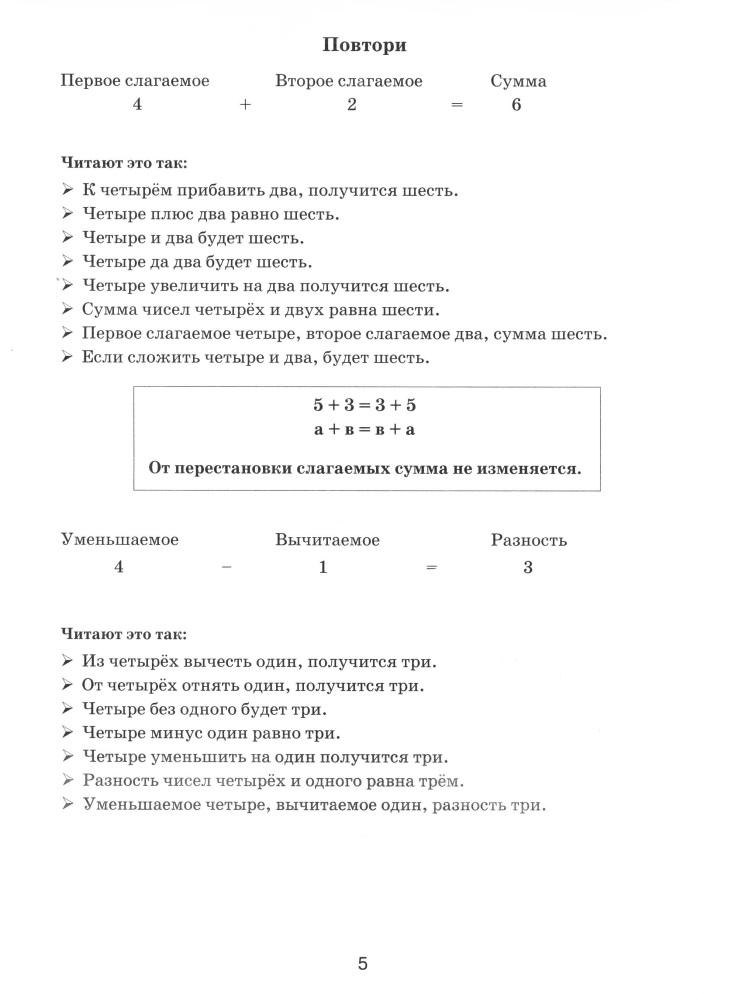 Повтори

Первое слагаемое Второе слагаемое Сумма
4 + 2 = 6

Читают это так:

➢ К четырём прибавить два, получится шесть.
➢ Четыре плюс два равно шесть.
➢ Четыре и два будет шесть.
➢ Четыре да два будет шесть.
➢ Четыре увеличить на два получится шесть.
➢ Сумма чисел четырёх и двух равна шести.
➢ Первое слагаемое четыре, второе слагаемое два, сумма шесть.
➢ Если сложить четыре и два, будет шесть.

$5 + 3 = 3 + 5$
$а + в = в + а$

От перестановки слагаемых сумма не изменяется.

Уменьшаемое Вычитаемое Разность
4 − 1 = 3

Читают это так:

➢ Из четырёх вычесть один, получится три.
➢ От четырёх отнять один, получится три.
➢ Четыре без одного будет три.
➢ Четыре минус один равно три.
➢ Четыре уменьшить на один получится три.
➢ Разность чисел четырёх и одного равна трём.
➢ Уменьшаемое четыре, вычитаемое один, разность три.

5